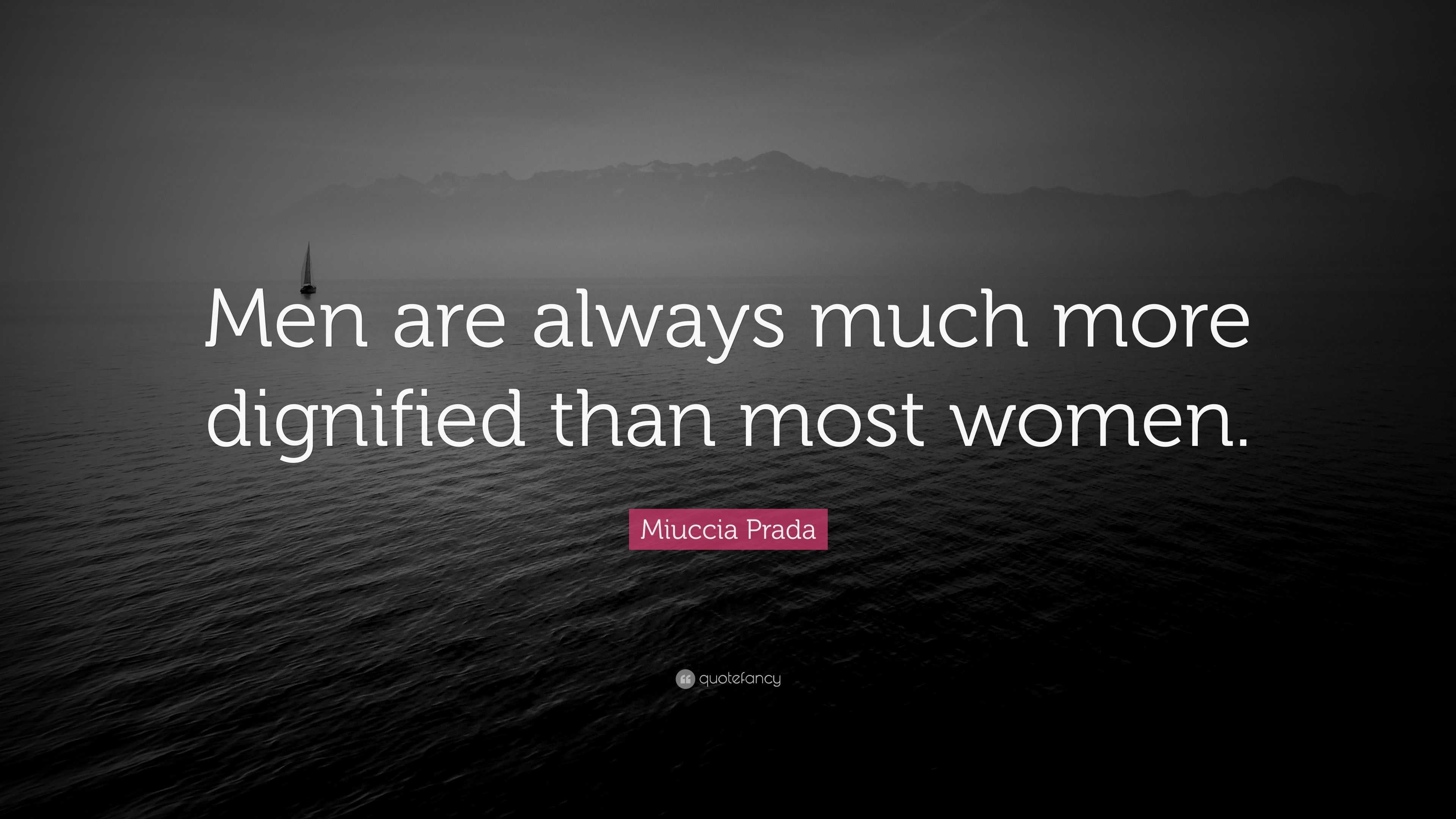 Men are always much more dignified than most women.

Miuccia Prada

quotefancy